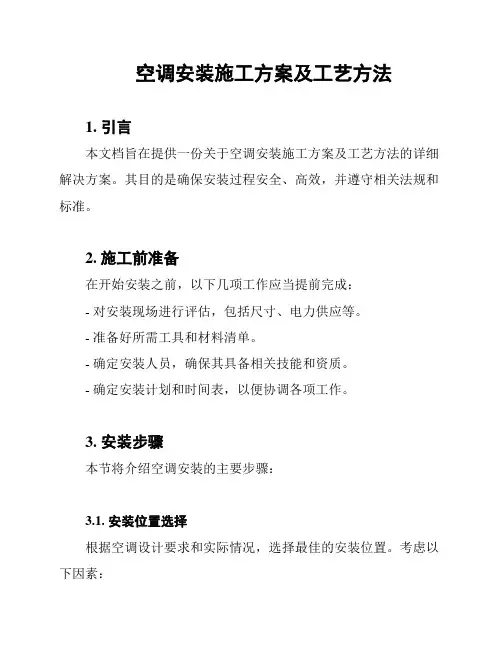 空调安装施工方案及工艺方法

1. 引言

本文档旨在提供一份关于空调安装施工方案及工艺方法的详细解决方案。其目的是确保安装过程安全、高效，并遵守相关法规和标准。

2. 施工前准备

在开始安装之前，以下几项工作应当提前完成：

- 对安装现场进行评估，包括尺寸、电力供应等。

- 准备好所需工具和材料清单。

- 确定安装人员，确保其具备相关技能和资质。

- 确定安装计划和时间表，以便协调各项工作。

3. 安装步骤

本节将介绍空调安装的主要步骤：

3.1. 安装位置选择

根据空调设计要求和实际情况，选择最佳的安装位置。考虑以下因素：